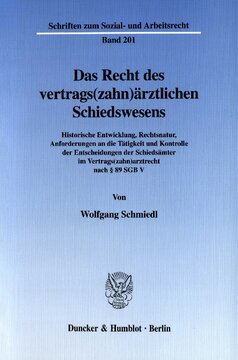 Schriften zum Sozial- und Arbeitsrecht

Band 201

Das Recht des vertrags(zahn)ärztlichen Schiedswesens

Historische Entwicklung, Rechtsnatur, Anforderungen an die Tätigkeit und Kontrolle der Entscheidungen der Schiedsämter im Vertrags(zahn)arztrecht nach § 89 SGB V

Von

Wolfgang Schmiedl

Duncker & Humblot · Berlin